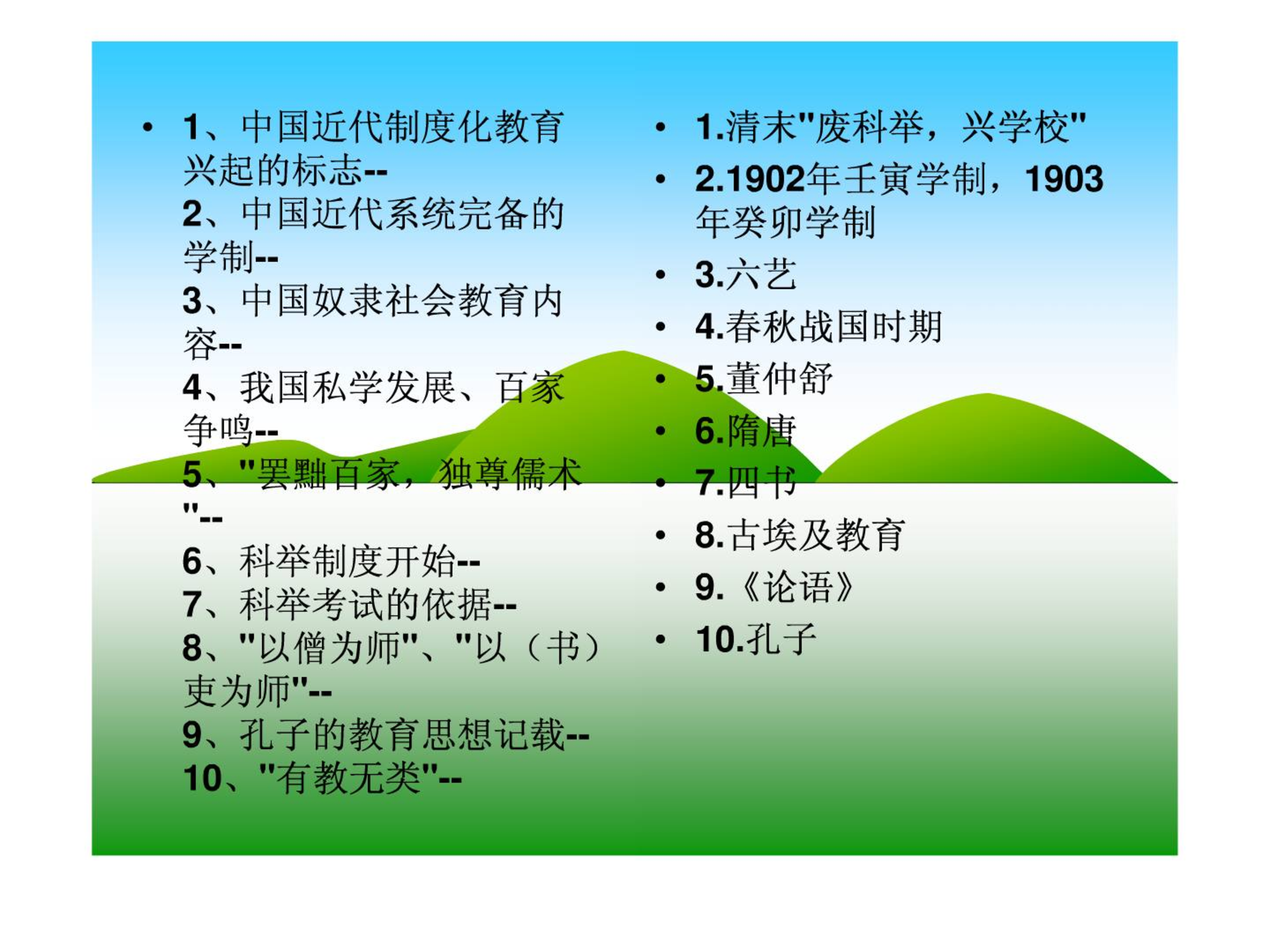 • 1、中国近代制度化教育兴起的标志--
2、中国近代系统完备的学制--
3、中国奴隶社会教育内容--
4、我国私学发展、百家争鸣--
5、"罢黜百家，独尊儒术"--
6、科举制度开始--
7、科举考试的依据--
8、"以僧为师"、"以（书）吏为师"--
9、孔子的教育思想记载--
10、"有教无类"--

• 1.清末"废科举，兴学校"
• 2.1902年壬寅学制，1903年癸卯学制
• 3.六艺
• 4.春秋战国时期
• 5.董仲舒
• 6.隋唐
• 7.四书
• 8.古埃及教育
• 9.《论语》
• 10.孔子